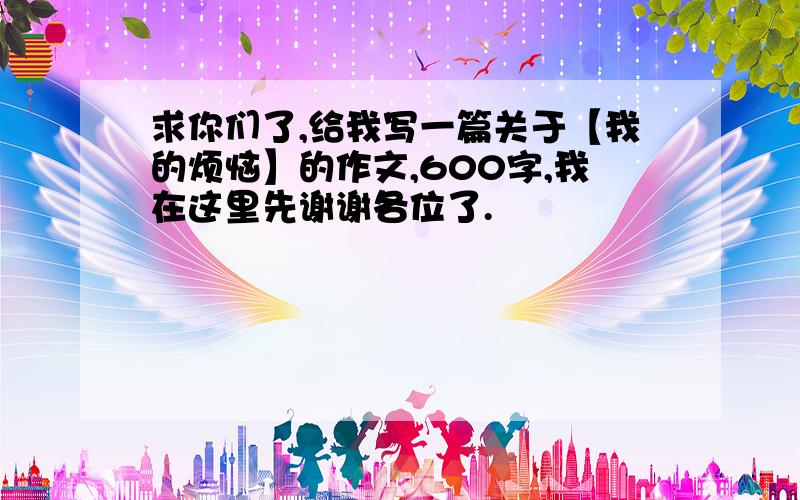 求你们了,给我写一篇关于【我的烦恼】的作文,600字,我在这里先谢谢各位了.